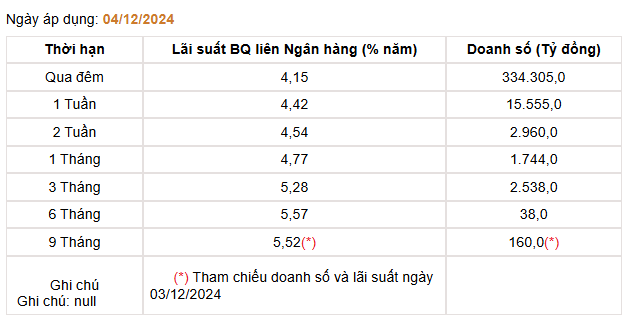 Ngày áp dụng: 04/12/2024

| Thời hạn | Lãi suất BQ liên Ngân hàng (% năm) | Doanh số (Tỷ đồng) |
|---|---|---|
| Qua đêm | 4,15 | 334.305,0 |
| 1 Tuần | 4,42 | 15.555,0 |
| 2 Tuần | 4,54 | 2.960,0 |
| 1 Tháng | 4,77 | 1.744,0 |
| 3 Tháng | 5,28 | 2.538,0 |
| 6 Tháng | 5,57 | 38,0 |
| 9 Tháng | 5,52(*) | 160,0(*) |
| Ghi chú Ghi chú: null | (*) Tham chiếu doanh số và lãi suất ngày 03/12/2024 | |